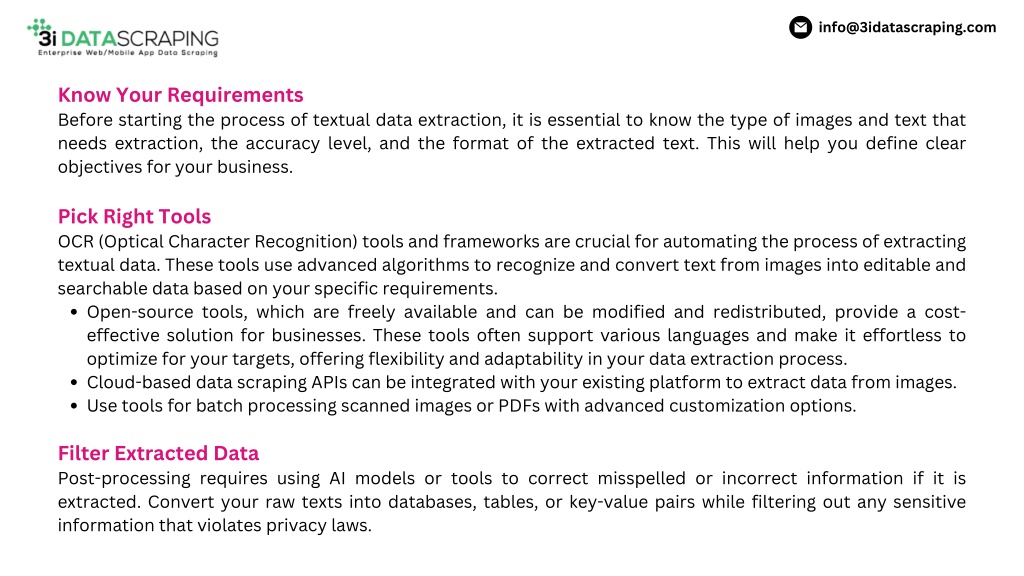 3i DATASCRAPING
Enterprise Web/Mobile App Data Scraping

info@3idatascraping.com

Know Your Requirements
Before starting the process of textual data extraction, it is essential to know the type of images and text that needs extraction, the accuracy level, and the format of the extracted text. This will help you define clear objectives for your business.

Pick Right Tools
OCR (Optical Character Recognition) tools and frameworks are crucial for automating the process of extracting textual data. These tools use advanced algorithms to recognize and convert text from images into editable and searchable data based on your specific requirements.
• Open-source tools, which are freely available and can be modified and redistributed, provide a cost-effective solution for businesses. These tools often support various languages and make it effortless to optimize for your targets, offering flexibility and adaptability in your data extraction process.
• Cloud-based data scraping APIs can be integrated with your existing platform to extract data from images.
• Use tools for batch processing scanned images or PDFs with advanced customization options.

Filter Extracted Data
Post-processing requires using AI models or tools to correct misspelled or incorrect information if it is extracted. Convert your raw texts into databases, tables, or key-value pairs while filtering out any sensitive information that violates privacy laws.